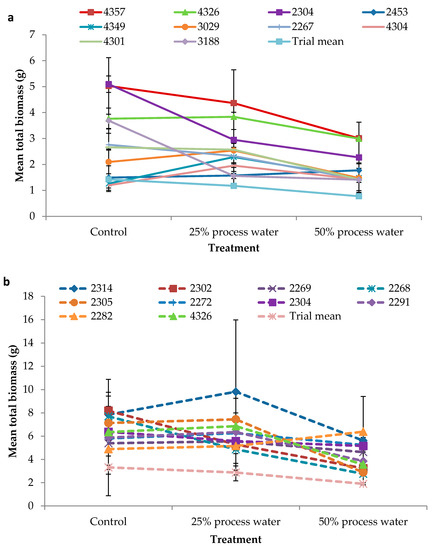 a

4357
4326
2304
2453
4349
3029
2267
4304
4301
3188
Trial mean

Mean total biomass (g)

7
6
5
4
3
2
1
0

Control
25% process water
50% process water

Treatment

b

2314
2302
2269
2268
2305
2272
2304
2291
2282
4326
Trial mean

Mean total biomass (g)

18
16
14
12
10
8
6
4
2
0

Control
25% process water
50% process water

Treatment